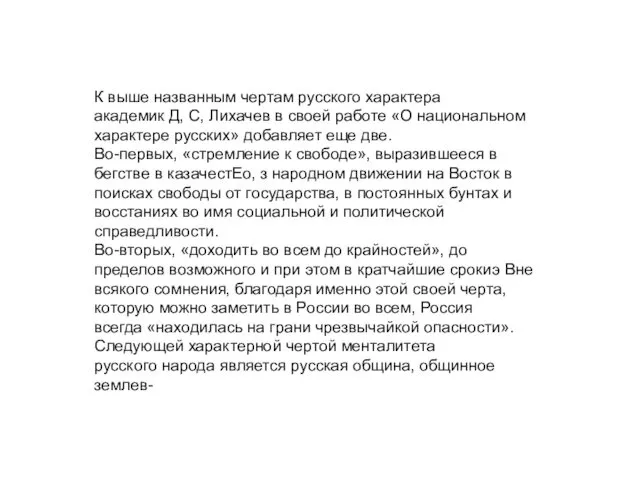 К выше названным чертам русского характера академик Д, С, Лихачев в своей работе «О национальном характере русских» добавляет еще две.
Во-первых, «стремление к свободе», выразившееся в бегстве в казачестЕо, з народном движении на Восток в поисках свободы от государства, в постоянных бунтах и восстаниях во имя социальной и политической справедливости.
Во-вторых, «доходить во всем до крайностей», до пределов возможного и при этом в кратчайшие срокиэ Вне всякого сомнения, благодаря именно этой своей черта, которую можно заметить в России во всем, Россия всегда «находилась на грани чрезвычайкой опасности».
Следующей характерной чертой менталитета русского народа является русская община, общинное землев-